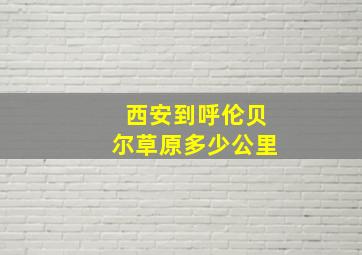 西安到呼伦贝尔草原多少公里